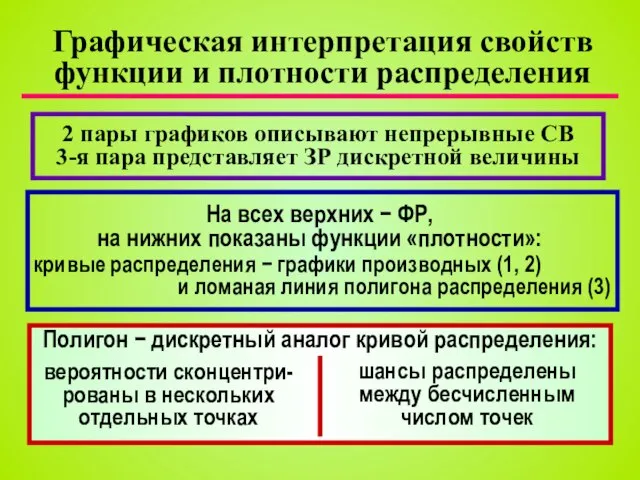 Графическая интерпретация свойств функции и плотности распределения

2 пары графиков описывают непрерывные СВ
3-я пара представляет ЗР дискретной величины

На всех верхних − ФР,
на нижних показаны функции «плотности»:
кривые распределения − графики производных (1, 2)
и ломаная линия полигона распределения (3)

Полигон − дискретный аналог кривой распределения:

вероятности сконцентрированы в нескольких отдельных точках

шансы распределены между бесчисленным числом точек